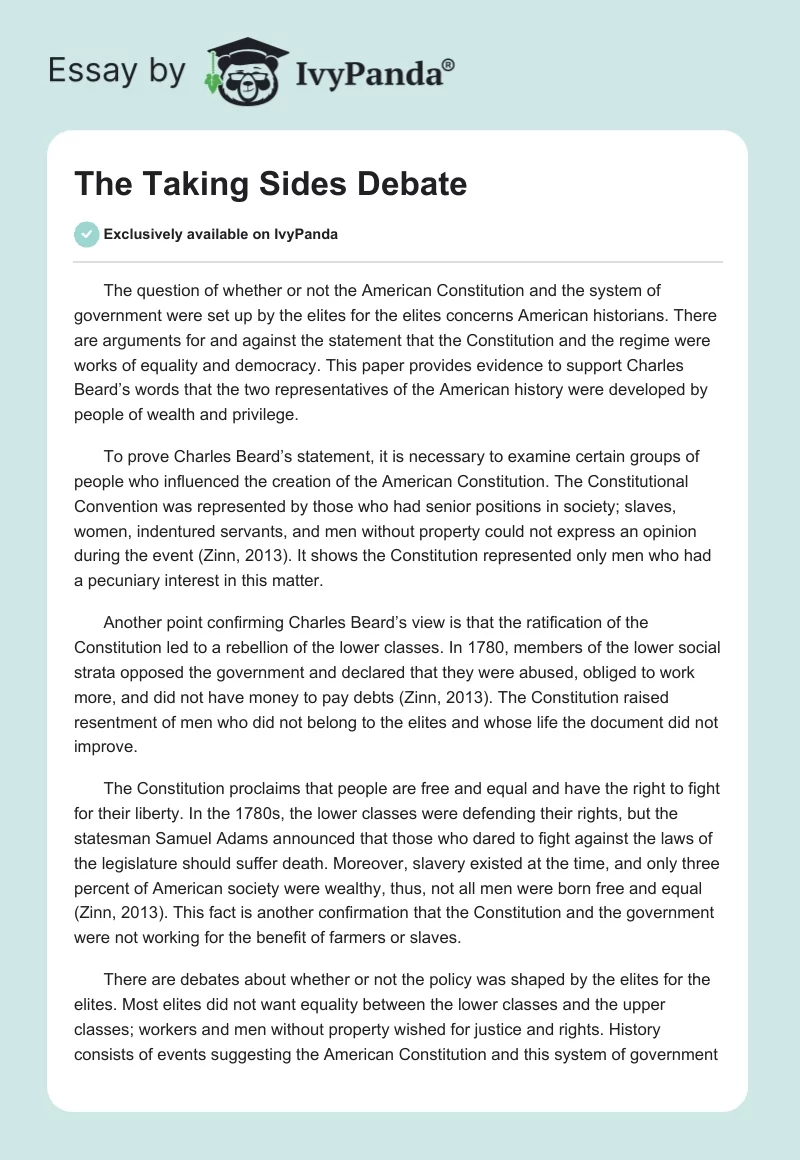 Essay by IvyPanda®

The Taking Sides Debate

Exclusively available on IvyPanda

The question of whether or not the American Constitution and the system of government were set up by the elites for the elites concerns American historians. There are arguments for and against the statement that the Constitution and the regime were works of equality and democracy. This paper provides evidence to support Charles Beard's words that the two representatives of the American history were developed by people of wealth and privilege.

To prove Charles Beard's statement, it is necessary to examine certain groups of people who influenced the creation of the American Constitution. The Constitutional Convention was represented by those who had senior positions in society; slaves, women, indentured servants, and men without property could not express an opinion during the event (Zinn, 2013). It shows the Constitution represented only men who had a pecuniary interest in this matter.

Another point confirming Charles Beard's view is that the ratification of the Constitution led to a rebellion of the lower classes. In 1780, members of the lower social strata opposed the government and declared that they were abused, obliged to work more, and did not have money to pay debts (Zinn, 2013). The Constitution raised resentment of men who did not belong to the elites and whose life the document did not improve.

The Constitution proclaims that people are free and equal and have the right to fight for their liberty. In the 1780s, the lower classes were defending their rights, but the statesman Samuel Adams announced that those who dared to fight against the laws of the legislature should suffer death. Moreover, slavery existed at the time, and only three percent of American society were wealthy, thus, not all men were born free and equal (Zinn, 2013). This fact is another confirmation that the Constitution and the government were not working for the benefit of farmers or slaves.

There are debates about whether or not the policy was shaped by the elites for the elites. Most elites did not want equality between the lower classes and the upper classes; workers and men without property wished for justice and rights. History consists of events suggesting the American Constitution and this system of government